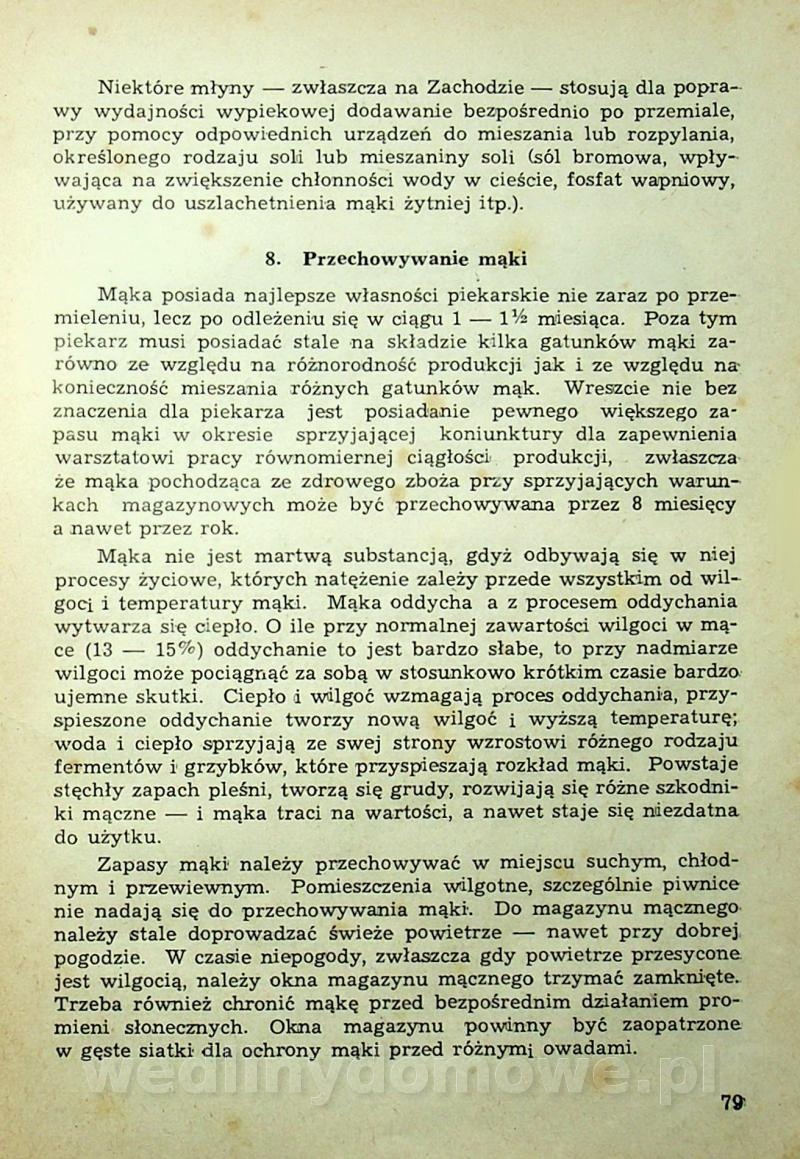 Niektóre młyny — zwłaszcza na Zachodzie — stosują dla poprawy wydajności wypiekowej dodawanie bezpośrednio po przemiale, przy pomocy odpowiednich urządzeń do mieszania lub rozpylania, określonego rodzaju soli lub mieszaniny soli (sól bromowa, wpływająca na zwiększenie chłonności wody w cieście, fosfat wapniowy, używany do uszlachetnienia mąki żytniej itp.).

8. Przechowywanie mąki

Mąka posiada najlepsze własności piekarskie nie zaraz po przemieleniu, lecz po odleżeniu się w ciągu 1 — 1½ miesiąca. Poza tym piekarz musi posiadać stale na składzie kilka gatunków mąki zarówno ze względu na różnorodność produkcji jak i ze względu na konieczność mieszania różnych gatunków mąk. Wreszcie nie bez znaczenia dla piekarza jest posiadanie pewnego większego zapasu mąki w okresie sprzyjającej koniunktury dla zapewnienia warsztatowi pracy równomiernej ciągłości produkcji, zwłaszcza że mąka pochodząca ze zdrowego zboża przy sprzyjających warunkach magazynowych może być przechowywana przez 8 miesięcy a nawet przez rok.

Mąka nie jest martwą substancją, gdyż odbywają się w niej procesy życiowe, których natężenie zależy przede wszystkim od wilgoci i temperatury mąki. Mąka oddycha a z procesem oddychania wytwarza się ciepło. O ile przy normalnej zawartości wilgoci w mące (13 — 15%) oddychanie to jest bardzo słabe, to przy nadmiarze wilgoci może pociągnąć za sobą w stosunkowo krótkim czasie bardzo ujemne skutki. Ciepło i wilgoć wzmagają proces oddychania, przyspieszone oddychanie tworzy nową wilgoć i wyższą temperaturę; woda i ciepło sprzyjają ze swej strony wzrostowi różnego rodzaju fermentów i grzybków, które przyspieszają rozkład mąki. Powstaje stęchły zapach pleśni, tworzą się grudy, rozwijają się różne szkodniki mączne — i mąka traci na wartości, a nawet staje się niezdatna do użytku.

Zapasy mąki należy przechowywać w miejscu suchym, chłodnym i przewiewnym. Pomieszczenia wilgotne, szczególnie piwnice nie nadają się do przechowywania mąki. Do magazynu mącznego należy stale doprowadzać świeże powietrze — nawet przy dobrej pogodzie. W czasie niepogody, zwłaszcza gdy powietrze przesycone jest wilgocią, należy okna magazynu mącznego trzymać zamknięte. Trzeba również chronić mąkę przed bezpośrednim działaniem promieni słonecznych. Okna magazynu powinny być zaopatrzone w gęste siatki dla ochrony mąki przed różnymi owadami.

wedlinydomowe.pl

79